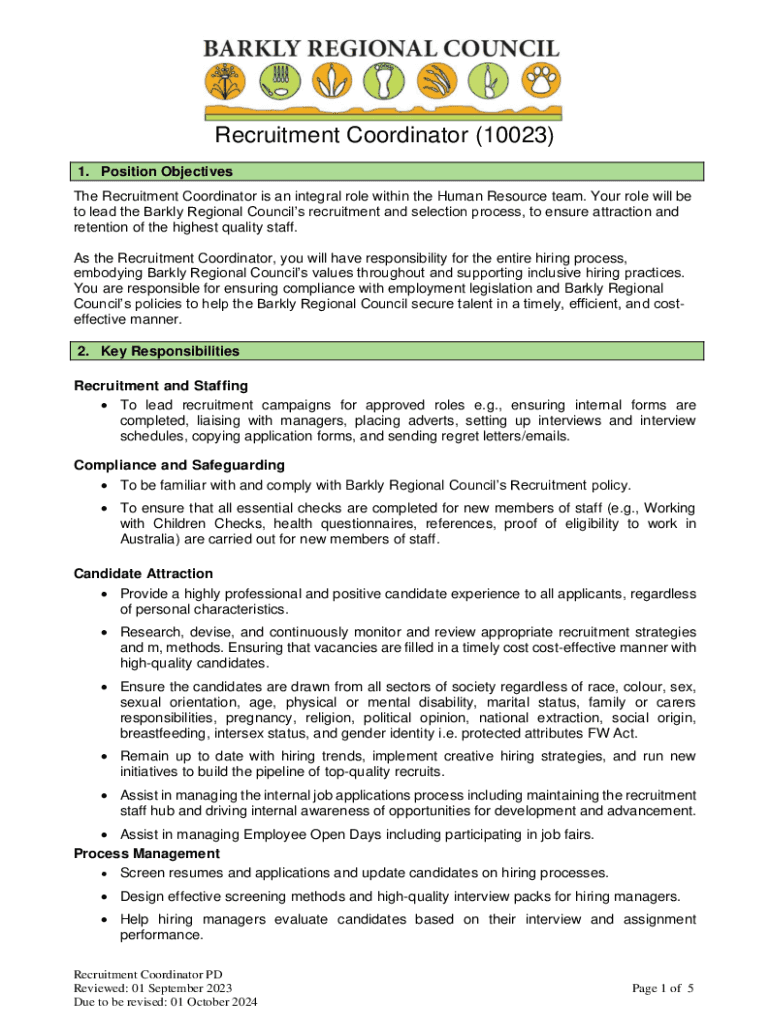 BARKLY REGIONAL COUNCIL

Recruitment Coordinator (10023)

1. Position Objectives

The Recruitment Coordinator is an integral role within the Human Resource team. Your role will be to lead the Barkly Regional Council's recruitment and selection process, to ensure attraction and retention of the highest quality staff.

As the Recruitment Coordinator, you will have responsibility for the entire hiring process, embodying Barkly Regional Council's values throughout and supporting inclusive hiring practices. You are responsible for ensuring compliance with employment legislation and Barkly Regional Council's policies to help the Barkly Regional Council secure talent in a timely, efficient, and cost-effective manner.

2. Key Responsibilities

Recruitment and Staffing

• To lead recruitment campaigns for approved roles e.g., ensuring internal forms are completed, liaising with managers, placing adverts, setting up interviews and interview schedules, copying application forms, and sending regret letters/emails.

Compliance and Safeguarding

• To be familiar with and comply with Barkly Regional Council's Recruitment policy.

• To ensure that all essential checks are completed for new members of staff (e.g., Working with Children Checks, health questionnaires, references, proof of eligibility to work in Australia) are carried out for new members of staff.

Candidate Attraction

• Provide a highly professional and positive candidate experience to all applicants, regardless of personal characteristics.

• Research, devise, and continuously monitor and review appropriate recruitment strategies and m, methods. Ensuring that vacancies are filled in a timely cost cost-effective manner with high-quality candidates.

• Ensure the candidates are drawn from all sectors of society regardless of race, colour, sex, sexual orientation, age, physical or mental disability, marital status, family or carers responsibilities, pregnancy, religion, political opinion, national extraction, social origin, breastfeeding, intersex status, and gender identity i.e. protected attributes FW Act.

• Remain up to date with hiring trends, implement creative hiring strategies, and run new initiatives to build the pipeline of top-quality recruits.

• Assist in managing the internal job applications process including maintaining the recruitment staff hub and driving internal awareness of opportunities for development and advancement.

• Assist in managing Employee Open Days including participating in job fairs.

Process Management

• Screen resumes and applications and update candidates on hiring processes.

• Design effective screening methods and high-quality interview packs for hiring managers.

• Help hiring managers evaluate candidates based on their interview and assignment performance.

Recruitment Coordinator PD
Reviewed: 01 September 2023
Due to be revised: 01 October 2024

Page 1 of 5